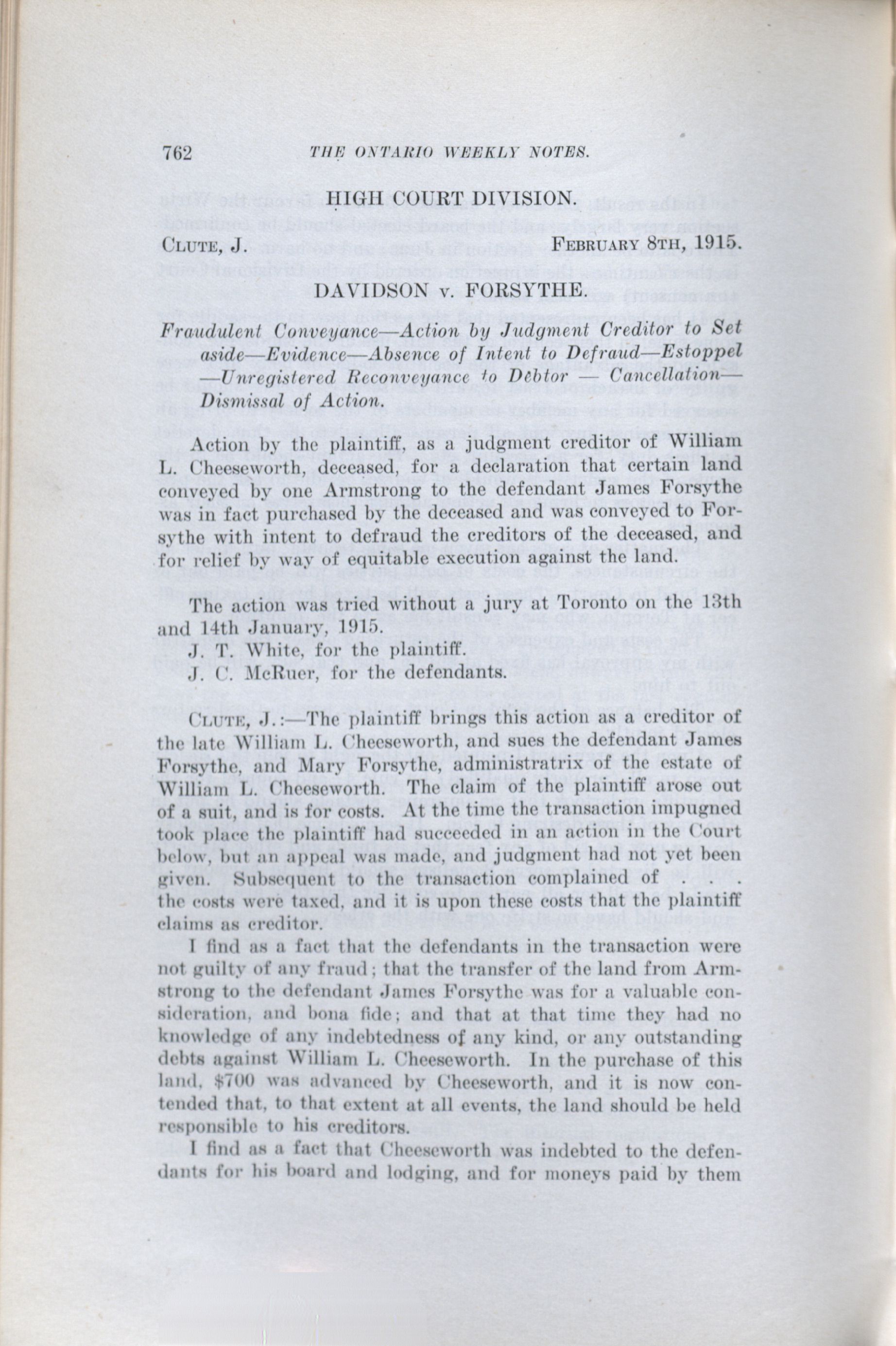 762 THE ONTARIO WEEKLY NOTES.

HIGH COURT DIVISION.

CLUTE, J. FEBRUARY 8TH, 1915.

DAVIDSON v. FORSYTHE.

Fraudulent Conveyance—Action by Judgment Creditor to Set aside—Evidence—Absence of Intent to Defraud—Estoppel—Unregistered Reconveyance to Debtor — Cancellation—Dismissal of Action.

Action by the plaintiff, as a judgment creditor of William L. Cheeseworth, deceased, for a declaration that certain land conveyed by one Armstrong to the defendant James Forsythe was in fact purchased by the deceased and was conveyed to Forsythe with intent to defraud the creditors of the deceased, and for relief by way of equitable execution against the land.

The action was tried without a jury at Toronto on the 13th and 14th January, 1915.
J. T. White, for the plaintiff.
J. C. McRuer, for the defendants.

CLUTE, J.:—The plaintiff brings this action as a creditor of the late William L. Cheeseworth, and sues the defendant James Forsythe, and Mary Forsythe, administratrix of the estate of William L. Cheeseworth. The claim of the plaintiff arose out of a suit, and is for costs. At the time the transaction impugned took place the plaintiff had succeeded in an action in the Court below, but an appeal was made, and judgment had not yet been given. Subsequent to the transaction complained of . . . the costs were taxed, and it is upon these costs that the plaintiff claims as creditor.

I find as a fact that the defendants in the transaction were not guilty of any fraud; that the transfer of the land from Armstrong to the defendant James Forsythe was for a valuable consideration, and bona fide; and that at that time they had no knowledge of any indebtedness of any kind, or any outstanding debts against William L. Cheeseworth. In the purchase of this land, $700 was advanced by Cheeseworth, and it is now contended that, to that extent at all events, the land should be held responsible to his creditors.

I find as a fact that Cheeseworth was indebted to the defendants for his board and lodging, and for moneys paid by them